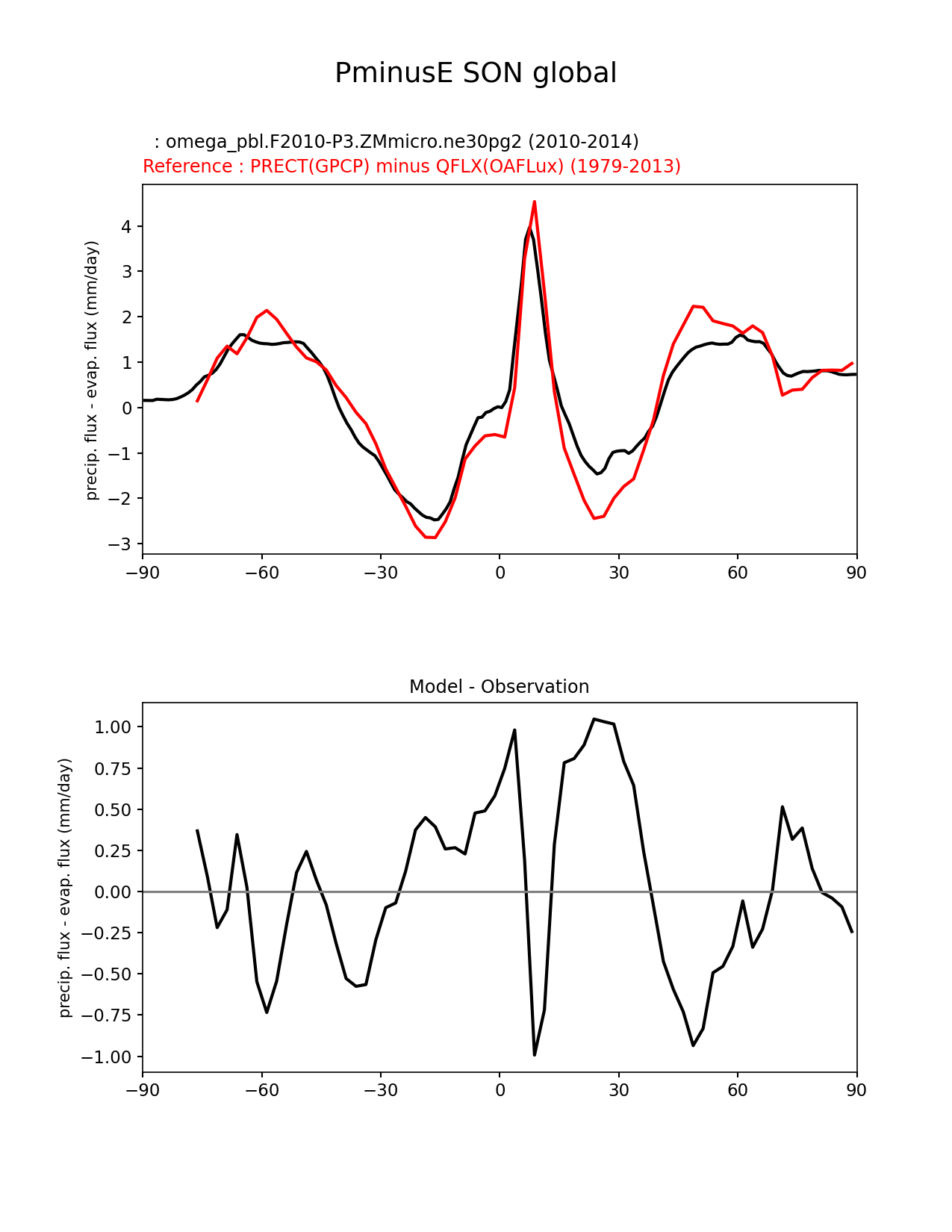 PminusE SON global

: omega_pbl.F2010-P3.ZMmicro.ne30pg2 (2010-2014)
Reference : PRECT(GPCP) minus QFLX(OAFLux) (1979-2013)

precip. flux - evap. flux (mm/day)

4
3
2
1
0
−1
−2
−3

−90 −60 −30 0 30 60 90

Model - Observation

precip. flux - evap. flux (mm/day)

1.00
0.75
0.50
0.25
0.00
−0.25
−0.50
−0.75
−1.00

−90 −60 −30 0 30 60 90